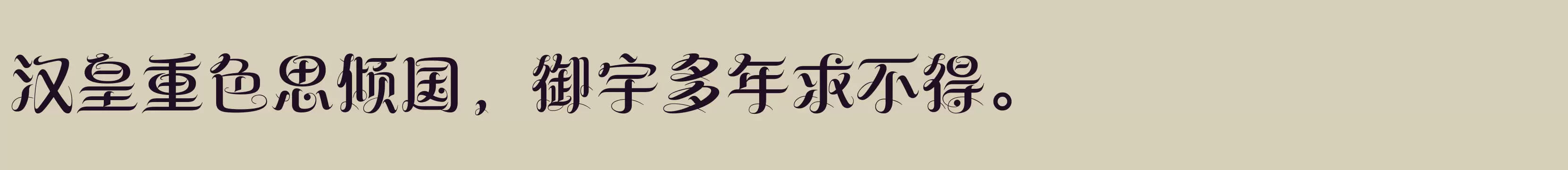 汉皇重色思倾国，御宇多年求不得。